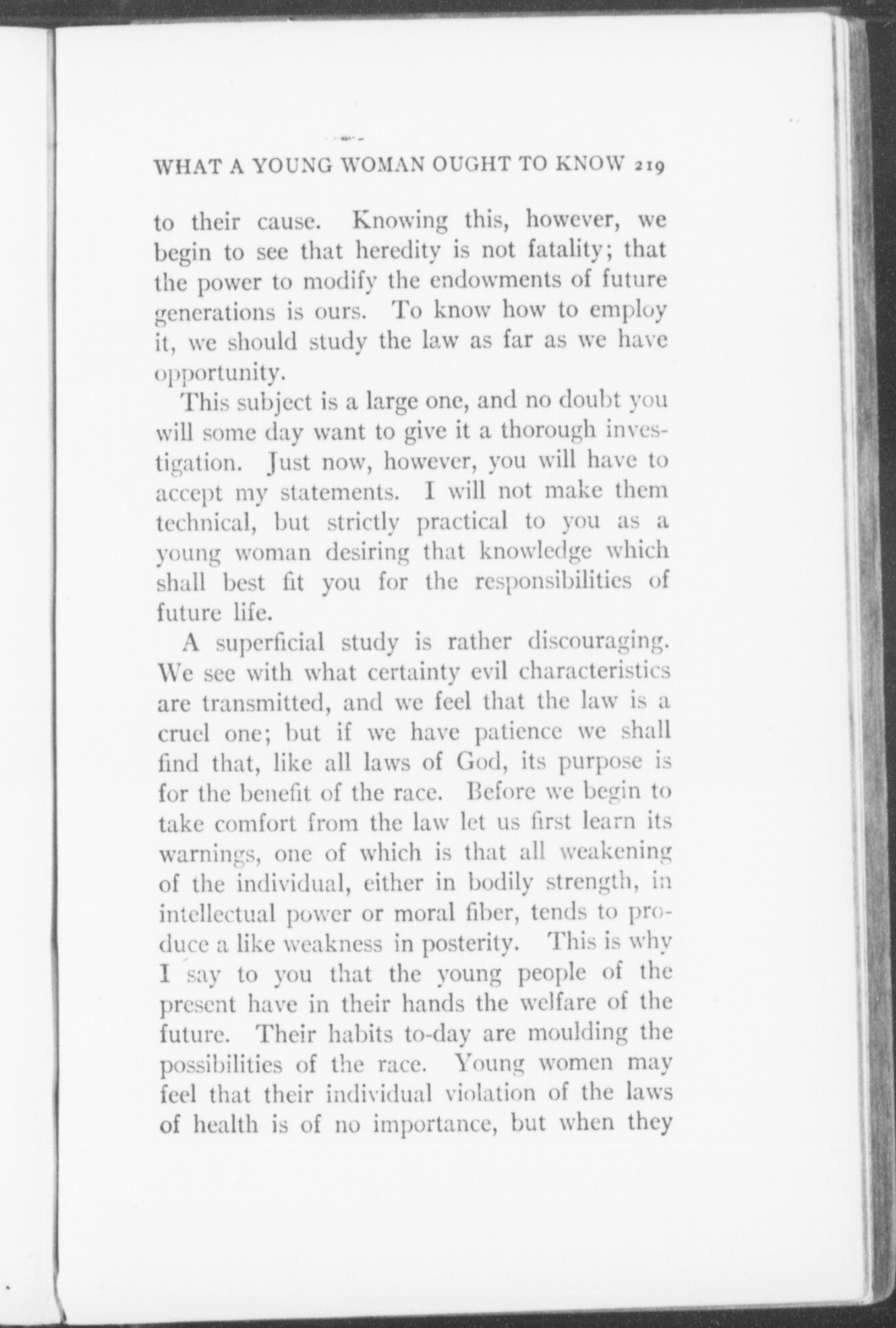 WHAT A YOUNG WOMAN OUGHT TO KNOW 219

to their cause. Knowing this, however, we begin to see that heredity is not fatality; that the power to modify the endowments of future generations is ours. To know how to employ it, we should study the law as far as we have opportunity.

This subject is a large one, and no doubt you will some day want to give it a thorough investigation. Just now, however, you will have to accept my statements. I will not make them technical, but strictly practical to you as a young woman desiring that knowledge which shall best fit you for the responsibilities of future life.

A superficial study is rather discouraging. We see with what certainty evil characteristics are transmitted, and we feel that the law is a cruel one; but if we have patience we shall find that, like all laws of God, its purpose is for the benefit of the race. Before we begin to take comfort from the law let us first learn its warnings, one of which is that all weakening of the individual, either in bodily strength, in intellectual power or moral fiber, tends to produce a like weakness in posterity. This is why I say to you that the young people of the present have in their hands the welfare of the future. Their habits to-day are moulding the possibilities of the race. Young women may feel that their individual violation of the laws of health is of no importance, but when they